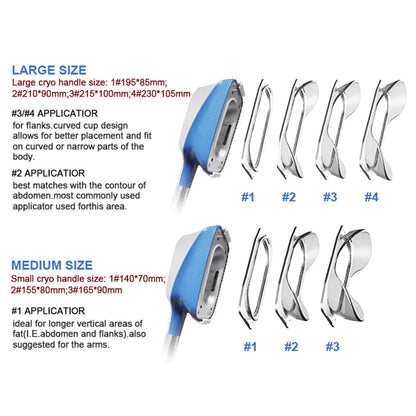 LARGE SIZE
Large cryo handle size: 1#195*85mm; 2#210*90mm;3#215*100mm;4#230*105mm

#3/#4 APPLICATIOR
for flanks.curved cup design allows for better placement and fit on curved or narrow parts of the body.

#2 APPLICATIOR
best matches with the contour of abdomen.most commonly used applicator used forthis area.

#1 #2 #3 #4

MEDIUM SIZE
Small cryo handle size: 1#140*70mm; 2#155*80mm;3#165*90mm

#1 APPLICATIOR
ideal for longer vertical areas of fat(I.E.abdomen and flanks).also suggested for the arms.

#1 #2 #3